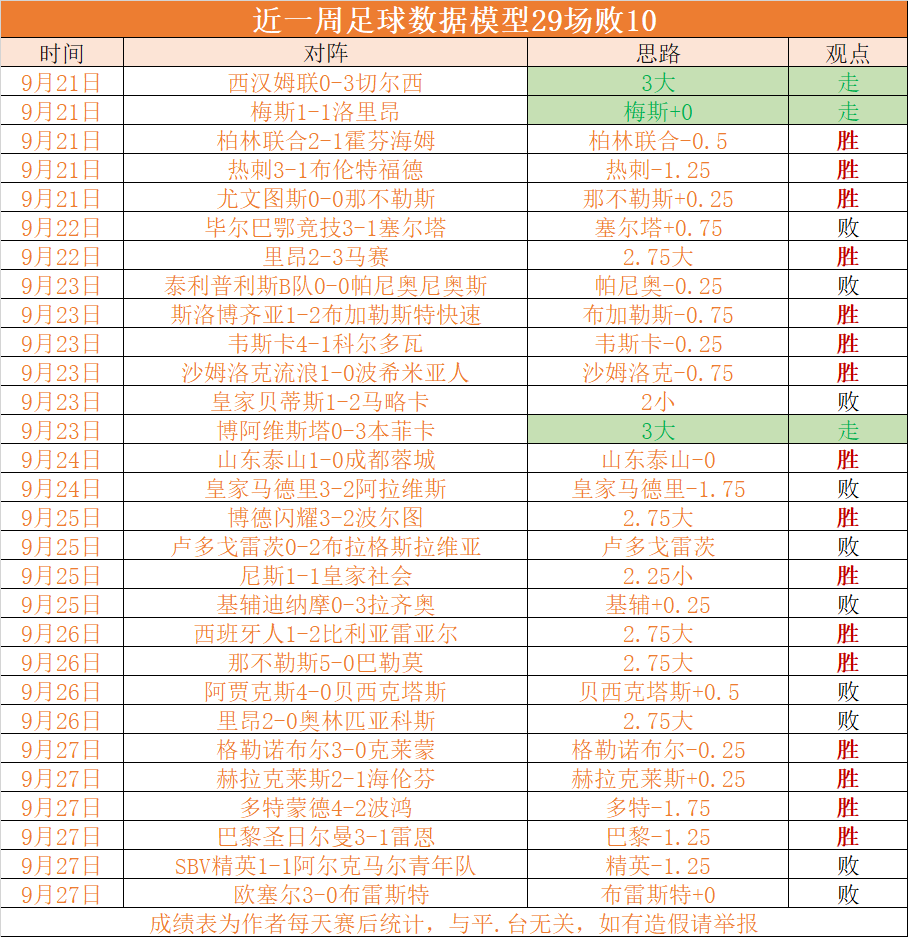 近一周足球数据模型29场败10

| 时间 | 对阵 | 思路 | 观点 |
|---|---|---|---|
| 9月21日 | 西汉姆联0-3切尔西 | 3大 | 走 |
| 9月21日 | 梅斯1-1洛里昂 | 梅斯+0 | 走 |
| 9月21日 | 柏林联合2-1霍芬海姆 | 柏林联合-0.5 | 胜 |
| 9月21日 | 热刺3-1布伦特福德 | 热刺-1.25 | 胜 |
| 9月21日 | 尤文图斯0-0那不勒斯 | 那不勒斯+0.25 | 胜 |
| 9月22日 | 毕尔巴鄂竞技3-1塞尔塔 | 塞尔塔+0.75 | 败 |
| 9月22日 | 里昂2-3马赛 | 2.75大 | 胜 |
| 9月23日 | 泰利普利斯B队0-0帕尼奥尼奥斯 | 帕尼奥-0.25 | 败 |
| 9月23日 | 斯洛博齐亚1-2布加勒斯特快速 | 布加勒斯-0.75 | 胜 |
| 9月23日 | 韦斯卡4-1科尔多瓦 | 韦斯卡-0.25 | 胜 |
| 9月23日 | 沙姆洛克流浪1-0波希米亚人 | 沙姆洛克-0.75 | 胜 |
| 9月23日 | 皇家贝蒂斯1-2马略卡 | 2小 | 败 |
| 9月23日 | 博阿维斯塔0-3本菲卡 | 3大 | 走 |
| 9月24日 | 山东泰山1-0成都蓉城 | 山东泰山-0 | 胜 |
| 9月24日 | 皇家马德里3-2阿拉维斯 | 皇家马德里-1.75 | 败 |
| 9月25日 | 博德闪耀3-2波尔图 | 2.75大 | 胜 |
| 9月25日 | 卢多戈雷茨0-2布拉格斯拉维亚 | 卢多戈雷茨 | 败 |
| 9月25日 | 尼斯1-1皇家社会 | 2.25小 | 胜 |
| 9月25日 | 基辅迪纳摩0-3拉齐奥 | 基辅+0.25 | 败 |
| 9月26日 | 西班牙人1-2比利亚雷亚尔 | 2.75大 | 胜 |
| 9月26日 | 那不勒斯5-0巴勒莫 | 2.75大 | 胜 |
| 9月26日 | 阿贾克斯4-0贝西克塔斯 | 贝西克塔斯+0.5 | 败 |
| 9月26日 | 里昂2-0奥林匹亚科斯 | 2.75大 | 败 |
| 9月27日 | 格勒诺布尔3-0克莱蒙 | 格勒诺布尔-0.25 | 胜 |
| 9月27日 | 赫拉克莱斯2-1海伦芬 | 赫拉克莱斯+0.25 | 胜 |
| 9月27日 | 多特蒙德4-2波鸿 | 多特-1.75 | 胜 |
| 9月27日 | 巴黎圣日尔曼3-1雷恩 | 巴黎-1.25 | 胜 |
| 9月27日 | SBV精英1-1阿尔克马尔青年队 | 精英-1.25 | 败 |
| 9月27日 | 欧塞尔3-0布雷斯特 | 布雷斯特+0 | 败 |

成绩表为作者每天赛后统计，与平.台无关，如有造假请举报